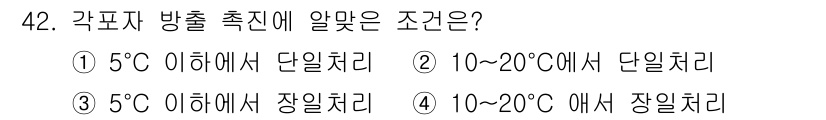 42. 각포자 방출 촉진에 알맞은 조건은?

① 5°C 이하에서 단일처리 ② 10~20°C에서 단일처리

③ 5°C 이하에서 장일처리 ④ 10~20°C 애서 장일처리